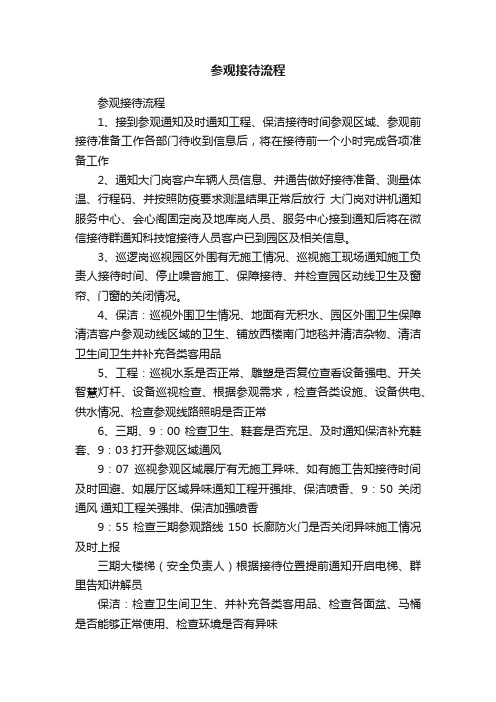 参观接待流程

参观接待流程

1、接到参观通知及时通知工程、保洁接待时间参观区域、参观前接待准备工作各部门待收到信息后，将在接待前一个小时完成各项准备工作

2、通知大门岗客户车辆人员信息、并通告做好接待准备、测量体温、行程码、并按照防疫要求测温结果正常后放行 大门岗对讲机通知服务中心、会心阁固定岗及地库岗人员、服务中心接到通知后将在微信接待群通知科技馆接待人员客户已到园区及相关信息。

3、巡逻岗巡视园区外围有无施工情况、巡视施工现场通知施工负责人接待时间、停止噪音施工、保障接待、并检查园区动线卫生及窗帘、门窗的关闭情况。

4、保洁：巡视外围卫生情况、地面有无积水、园区外围卫生保障清洁客户参观动线区域的卫生、铺放西楼南门地毯并清洁杂物、清洁卫生间卫生并补充各类客用品

5、工程：巡视水系是否正常、雕塑是否复位查看设备强电、开关智慧灯杆、设备巡视检查、根据参观需求，检查各类设施、设备供电、供水情况、检查参观线路照明是否正常

6、三期、9：00 检查卫生、鞋套是否充足、及时通知保洁补充鞋套、9：03 打开参观区域通风

9：07 巡视参观区域展厅有无施工异味、如有施工告知接待时间及时回避、如展厅区域异味通知工程开强排、保洁喷香、9：50 关闭通风 通知工程关强排、保洁加强喷香

9：55 检查三期参观路线 150 长廊防火门是否关闭异味施工情况及时上报

三期大楼梯（安全负责人）根据接待位置提前通知开启电梯、群里告知讲解员

保洁：检查卫生间卫生、并补充各类客用品、检查各面盆、马桶是否能够正常使用、检查环境是否有异味